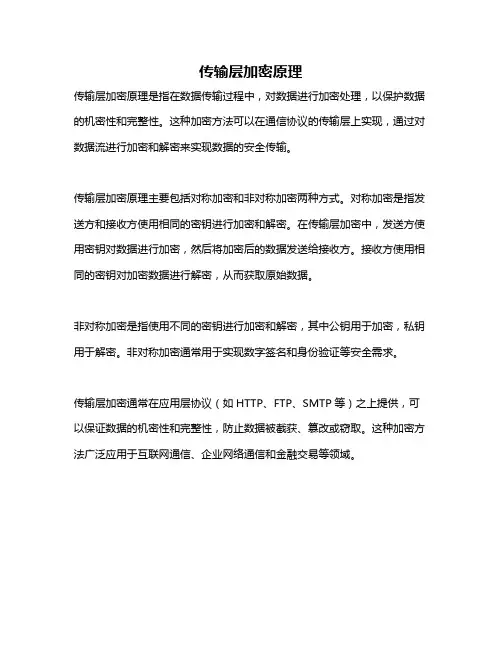 传输层加密原理

传输层加密原理是指在数据传输过程中，对数据进行加密处理，以保护数据的机密性和完整性。这种加密方法可以在通信协议的传输层上实现，通过对数据流进行加密和解密来实现数据的安全传输。

传输层加密原理主要包括对称加密和非对称加密两种方式。对称加密是指发送方和接收方使用相同的密钥进行加密和解密。在传输层加密中，发送方使用密钥对数据进行加密，然后将加密后的数据发送给接收方。接收方使用相同的密钥对加密数据进行解密，从而获取原始数据。

非对称加密是指使用不同的密钥进行加密和解密，其中公钥用于加密，私钥用于解密。非对称加密通常用于实现数字签名和身份验证等安全需求。

传输层加密通常在应用层协议（如 HTTP、FTP、SMTP 等）之上提供，可以保证数据的机密性和完整性，防止数据被截获、篡改或窃取。这种加密方法广泛应用于互联网通信、企业网络通信和金融交易等领域。